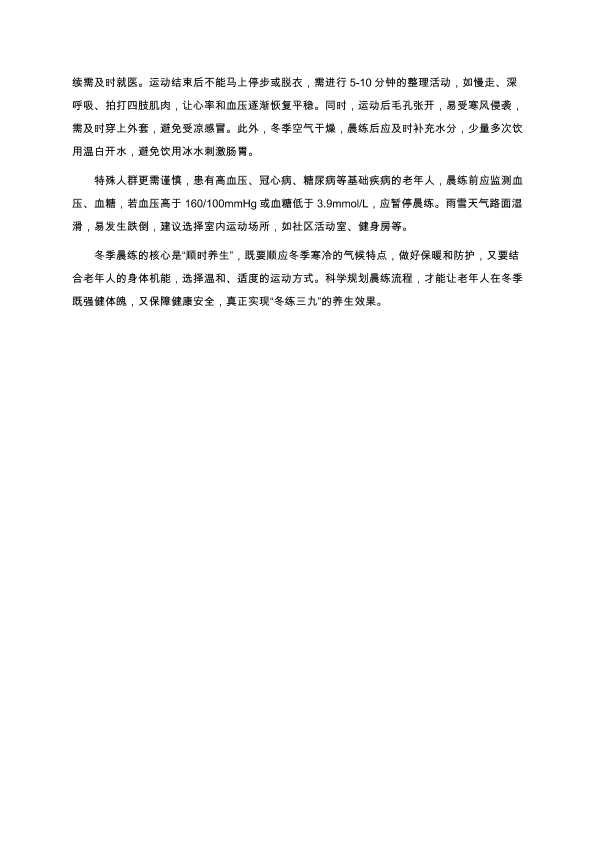 续需及时就医。运动结束后不能马上停步或脱衣，需进行 5-10 分钟的整理活动，如慢走、深呼吸、拍打四肢肌肉，让心率和血压逐渐恢复平稳。同时，运动后毛孔张开，易受寒风侵袭，需及时穿上外套，避免受凉感冒。此外，冬季空气干燥，晨练后应及时补充水分，少量多次饮用温白开水，避免饮用冰水刺激肠胃。

特殊人群更需谨慎，患有高血压、冠心病、糖尿病等基础疾病的老年人，晨练前应监测血压、血糖，若血压高于 160/100mmHg 或血糖低于 3.9mmol/L，应暂停晨练。雨雪天气路面湿滑，易发生跌倒，建议选择室内运动场所，如社区活动室、健身房等。

冬季晨练的核心是“顺时养生”，既要顺应冬季寒冷的气候特点，做好保暖和防护，又要结合老年人的身体机能，选择温和、适度的运动方式。科学规划晨练流程，才能让老年人在冬季既强健体魄，又保障健康安全，真正实现“冬练三九”的养生效果。